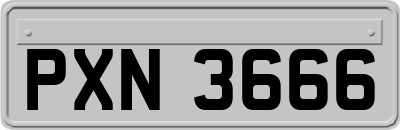 PXN 3666